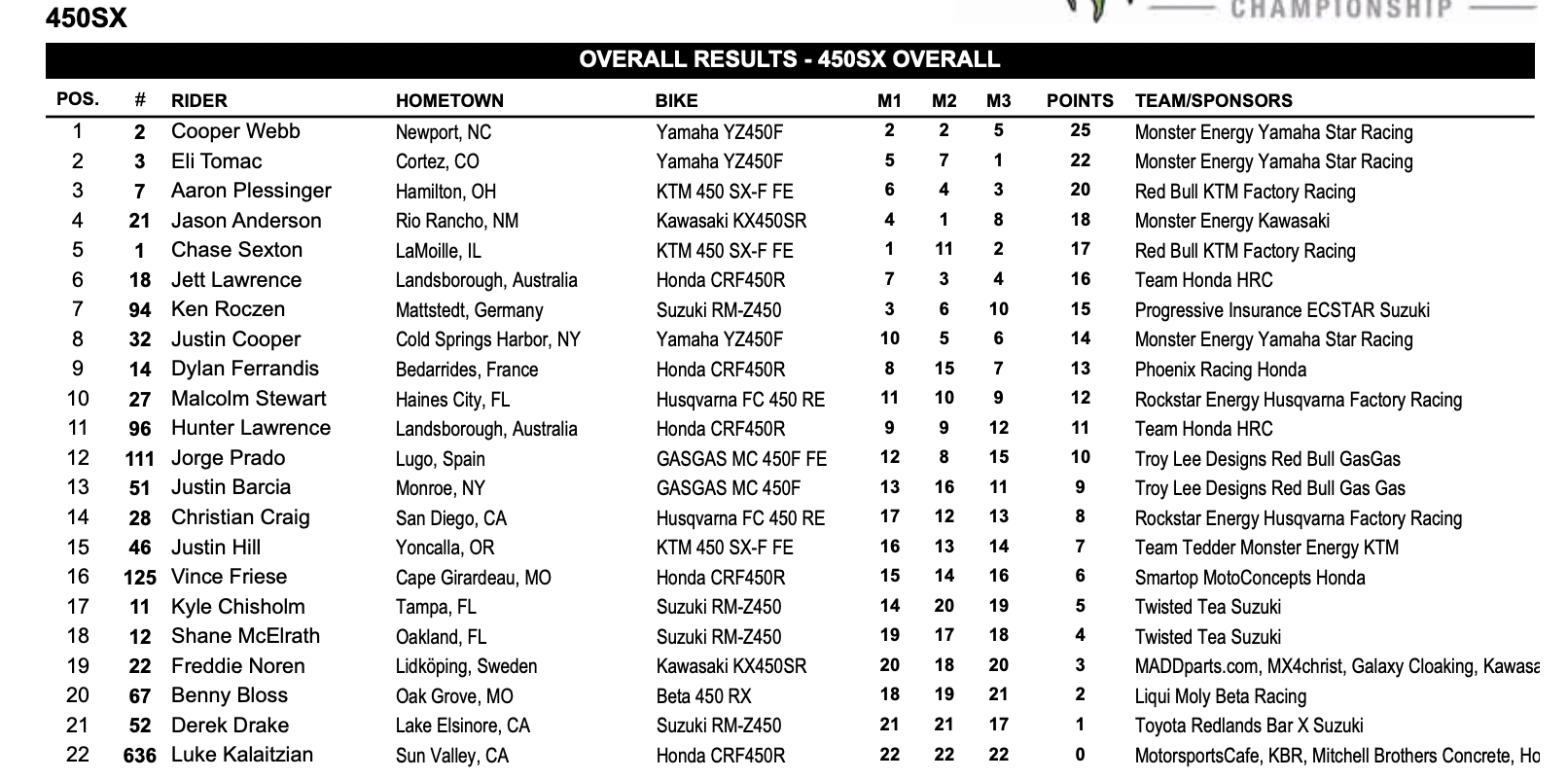 450SX

CHAMPIONSHIP

OVERALL RESULTS - 450SX OVERALL

| POS. | # | RIDER | HOMETOWN | BIKE | M1 | M2 | M3 | POINTS | TEAM/SPONSORS |
|---|---|---|---|---|---|---|---|---|---|
| 1 | 2 | Cooper Webb | Newport, NC | Yamaha YZ450F | 2 | 2 | 5 | 25 | Monster Energy Yamaha Star Racing |
| 2 | 3 | Eli Tomac | Cortez, CO | Yamaha YZ450F | 5 | 7 | 1 | 22 | Monster Energy Yamaha Star Racing |
| 3 | 7 | Aaron Plessinger | Hamilton, OH | KTM 450 SX-F FE | 6 | 4 | 3 | 20 | Red Bull KTM Factory Racing |
| 4 | 21 | Jason Anderson | Rio Rancho, NM | Kawasaki KX450SR | 4 | 1 | 8 | 18 | Monster Energy Kawasaki |
| 5 | 1 | Chase Sexton | LaMoille, IL | KTM 450 SX-F FE | 1 | 11 | 2 | 17 | Red Bull KTM Factory Racing |
| 6 | 18 | Jett Lawrence | Landsborough, Australia | Honda CRF450R | 7 | 3 | 4 | 16 | Team Honda HRC |
| 7 | 94 | Ken Roczen | Mattstedt, Germany | Suzuki RM-Z450 | 3 | 6 | 10 | 15 | Progressive Insurance ECSTAR Suzuki |
| 8 | 32 | Justin Cooper | Cold Springs Harbor, NY | Yamaha YZ450F | 10 | 5 | 6 | 14 | Monster Energy Yamaha Star Racing |
| 9 | 14 | Dylan Ferrandis | Bedarrides, France | Honda CRF450R | 8 | 15 | 7 | 13 | Phoenix Racing Honda |
| 10 | 27 | Malcolm Stewart | Haines City, FL | Husqvarna FC 450 RE | 11 | 10 | 9 | 12 | Rockstar Energy Husqvarna Factory Racing |
| 11 | 96 | Hunter Lawrence | Landsborough, Australia | Honda CRF450R | 9 | 9 | 12 | 11 | Team Honda HRC |
| 12 | 111 | Jorge Prado | Lugo, Spain | GASGAS MC 450F FE | 12 | 8 | 15 | 10 | Troy Lee Designs Red Bull GasGas |
| 13 | 51 | Justin Barcia | Monroe, NY | GASGAS MC 450F | 13 | 16 | 11 | 9 | Troy Lee Designs Red Bull Gas Gas |
| 14 | 28 | Christian Craig | San Diego, CA | Husqvarna FC 450 RE | 17 | 12 | 13 | 8 | Rockstar Energy Husqvarna Factory Racing |
| 15 | 46 | Justin Hill | Yoncalla, OR | KTM 450 SX-F FE | 16 | 13 | 14 | 7 | Team Tedder Monster Energy KTM |
| 16 | 125 | Vince Friese | Cape Girardeau, MO | Honda CRF450R | 15 | 14 | 16 | 6 | Smartop MotoConcepts Honda |
| 17 | 11 | Kyle Chisholm | Tampa, FL | Suzuki RM-Z450 | 14 | 20 | 19 | 5 | Twisted Tea Suzuki |
| 18 | 12 | Shane McElrath | Oakland, FL | Suzuki RM-Z450 | 19 | 17 | 18 | 4 | Twisted Tea Suzuki |
| 19 | 22 | Freddie Noren | Lidköping, Sweden | Kawasaki KX450SR | 20 | 18 | 20 | 3 | MADDparts.com, MX4christ, Galaxy Cloaking, Kawasa |
| 20 | 67 | Benny Bloss | Oak Grove, MO | Beta 450 RX | 18 | 19 | 21 | 2 | Liqui Moly Beta Racing |
| 21 | 52 | Derek Drake | Lake Elsinore, CA | Suzuki RM-Z450 | 21 | 21 | 17 | 1 | Toyota Redlands Bar X Suzuki |
| 22 | 636 | Luke Kalaitzian | Sun Valley, CA | Honda CRF450R | 22 | 22 | 22 | 0 | MotorsportsCafe, KBR, Mitchell Brothers Concrete, Ho |